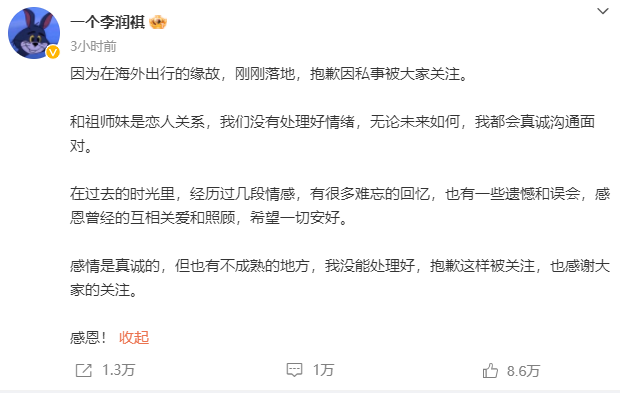 一个李润祺

3小时前

因为在海外出行的缘故，刚刚落地，抱歉因私事被大家关注。

和祖师妹是恋人关系，我们没有处理好情绪，无论未来如何，我都会真诚沟通面对。

在过去的时光里，经历过几段情感，有很多难忘的回忆，也有一些遗憾和误会，感恩曾经的互相关爱和照顾，希望一切安好。

感情是真诚的，但也有不成熟的地方，我没能处理好，抱歉这样被关注，也感谢大家的关注。

感恩！ 收起

1.3万 1万 8.6万